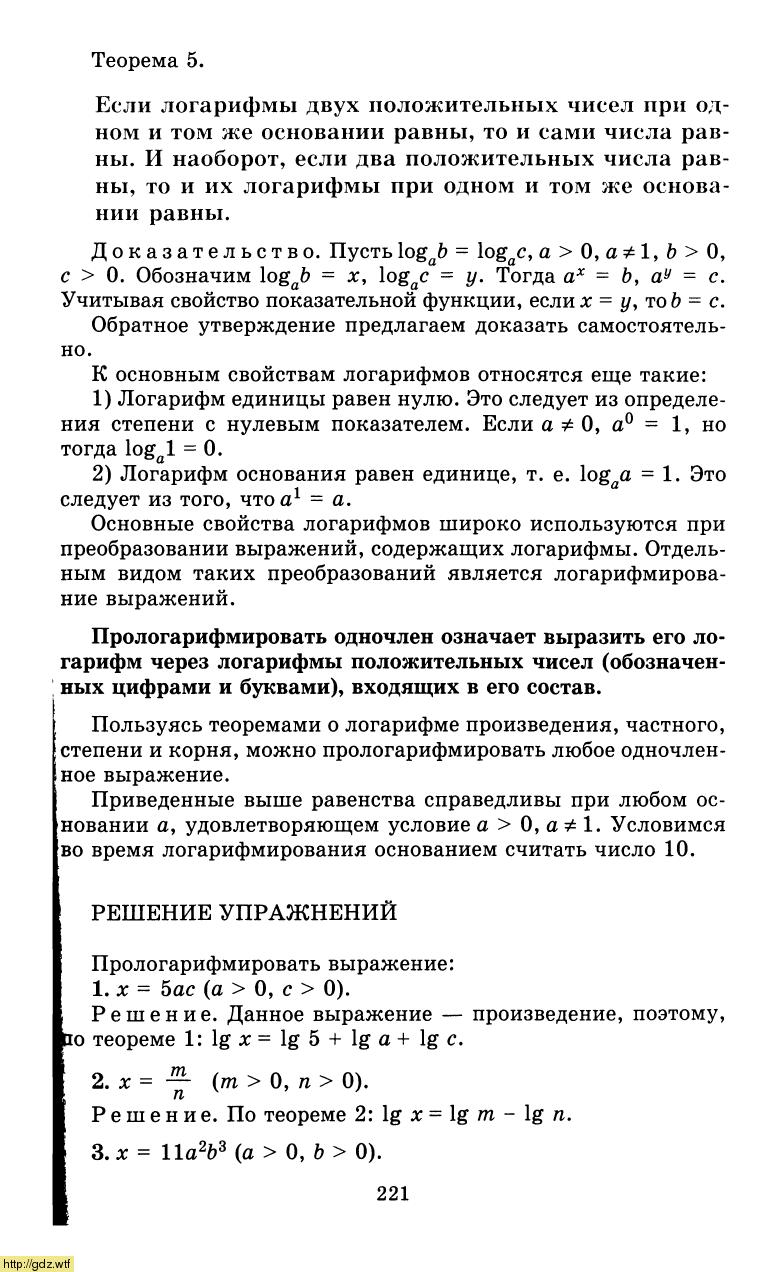 Теорема 5.

Если логарифмы двух положительных чисел при одном и том же основании равны, то и сами числа равны. И наоборот, если два положительных числа равны, то и их логарифмы при одном и том же основании равны.

Доказательство. Пусть $\log_a b = \log_a c$, $a > 0$, $a \neq 1$, $b > 0$, $c > 0$. Обозначим $\log_a b = x$, $\log_a c = y$. Тогда $a^x = b$, $a^y = c$. Учитывая свойство показательной функции, если $x = y$, то $b = c$.

Обратное утверждение предлагаем доказать самостоятельно.

К основным свойствам логарифмов относятся еще такие:

1) Логарифм единицы равен нулю. Это следует из определения степени с нулевым показателем. Если $a \neq 0$, $a^0 = 1$, но тогда $\log_a 1 = 0$.

2) Логарифм основания равен единице, т. е. $\log_a a = 1$. Это следует из того, что $a^1 = a$.

Основные свойства логарифмов широко используются при преобразовании выражений, содержащих логарифмы. Отдельным видом таких преобразований является логарифмирование выражений.

Прологарифмировать одночлен означает выразить его логарифм через логарифмы положительных чисел (обозначенных цифрами и буквами), входящих в его состав.

Пользуясь теоремами о логарифме произведения, частного, степени и корня, можно прологарифмировать любое одночленное выражение.

Приведенные выше равенства справедливы при любом основании $a$, удовлетворяющем условие $a > 0$, $a \neq 1$. Условимся во время логарифмирования основанием считать число 10.

РЕШЕНИЕ УПРАЖНЕНИЙ

Прологарифмировать выражение:

1. $x = 5ac$ $(a > 0, c > 0)$.

Решение. Данное выражение — произведение, поэтому, по теореме 1: $\lg x = \lg 5 + \lg a + \lg c$.

2. $x = \frac{m}{n}$ $(m > 0, n > 0)$.

Решение. По теореме 2: $\lg x = \lg m - \lg n$.

3. $x = 11a^2b^3$ $(a > 0, b > 0)$.

221

http://gdz.wtf